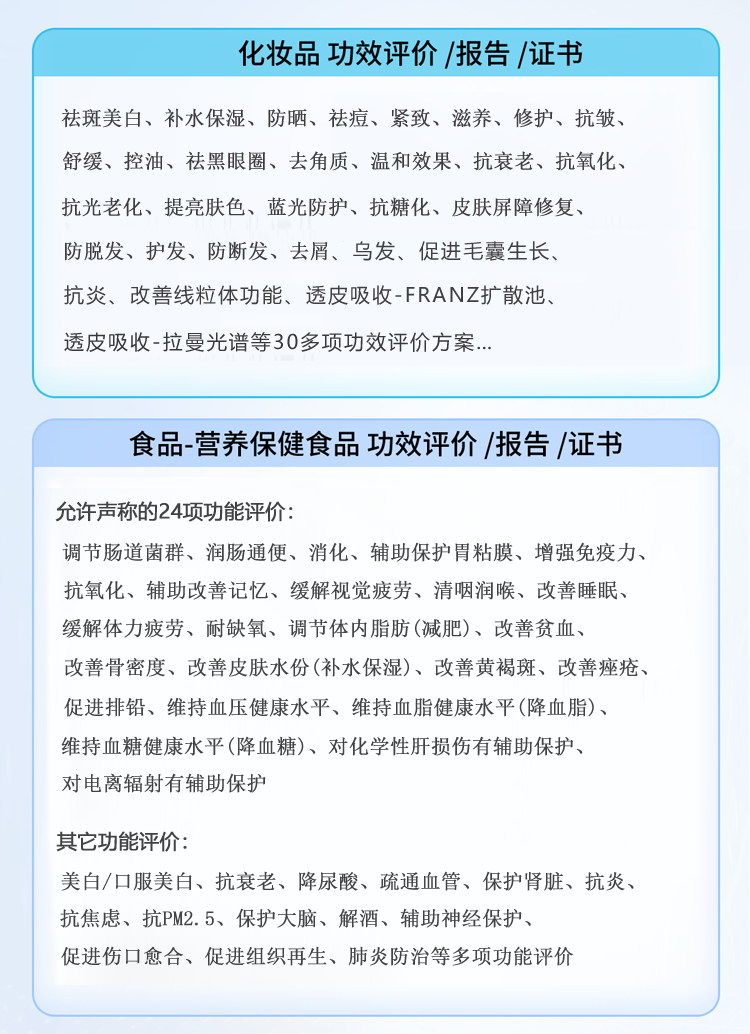 化妆品 功效评价 /报告 /证书

祛斑美白、补水保湿、防晒、祛痘、紧致、滋养、修护、抗皱、舒缓、控油、祛黑眼圈、去角质、温和效果、抗衰老、抗氧化、抗光老化、提亮肤色、蓝光防护、抗糖化、皮肤屏障修复、防脱发、护发、防断发、去屑、乌发、促进毛囊生长、抗炎、改善线粒体功能、透皮吸收-FRANZ扩散池、透皮吸收-拉曼光谱等30多项功效评价方案...

食品-营养保健食品 功效评价 /报告 /证书

允许声称的24项功能评价:

调节肠道菌群、润肠通便、消化、辅助保护胃粘膜、增强免疫力、抗氧化、辅助改善记忆、缓解视觉疲劳、清咽润喉、改善睡眠、缓解体力疲劳、耐缺氧、调节体内脂肪(减肥)、改善贫血、改善骨密度、改善皮肤水份(补水保湿)、改善黄褐斑、改善痤疮、促进排铅、维持血压健康水平、维持血脂健康水平(降血脂)、维持血糖健康水平(降血糖)、对化学性肝损伤有辅助保护、对电离辐射有辅助保护

其它功能评价:

美白/口服美白、抗衰老、降尿酸、疏通血管、保护肾脏、抗炎、抗焦虑、抗PM2.5、保护大脑、解酒、辅助神经保护、促进伤口愈合、促进组织再生、肺炎防治等多项功能评价